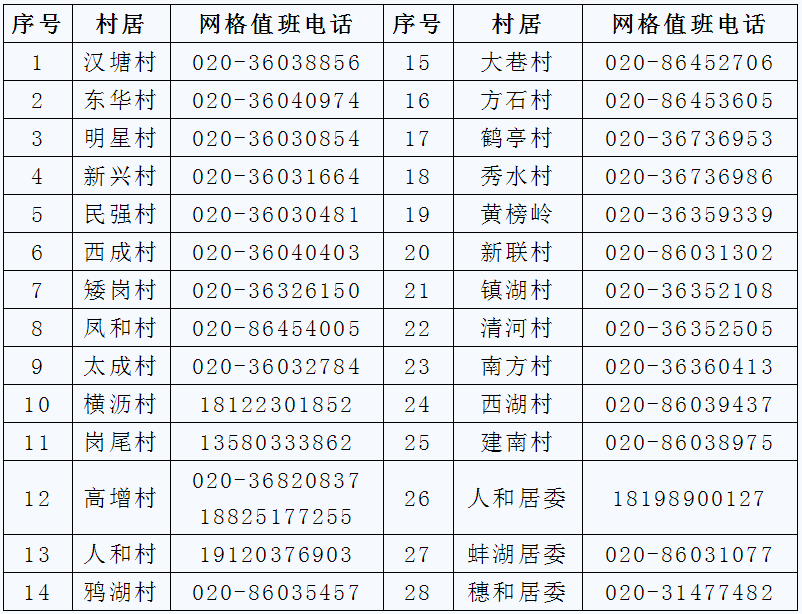 | 序号 | 村居 | 网格值班电话 | 序号 | 村居 | 网格值班电话 |
|---|---|---|---|---|---|
| 1 | 汉塘村 | 020-36038856 | 15 | 大巷村 | 020-86452706 |
| 2 | 东华村 | 020-36040974 | 16 | 方石村 | 020-86453605 |
| 3 | 明星村 | 020-36030854 | 17 | 鹤亭村 | 020-36736953 |
| 4 | 新兴村 | 020-36031664 | 18 | 秀水村 | 020-36736986 |
| 5 | 民强村 | 020-36030481 | 19 | 黄榜岭 | 020-36359339 |
| 6 | 西成村 | 020-36040403 | 20 | 新联村 | 020-86031302 |
| 7 | 矮岗村 | 020-36326150 | 21 | 镇湖村 | 020-36352108 |
| 8 | 凤和村 | 020-86454005 | 22 | 清河村 | 020-36352505 |
| 9 | 太成村 | 020-36032784 | 23 | 南方村 | 020-36360413 |
| 10 | 横沥村 | 18122301852 | 24 | 西湖村 | 020-86039437 |
| 11 | 岗尾村 | 13580333862 | 25 | 建南村 | 020-86038975 |
| 12 | 高增村 | 020-36820837 18825177255 | 26 | 人和居委 | 18198900127 |
| 13 | 人和村 | 19120376903 | 27 | 蚌湖居委 | 020-86031077 |
| 14 | 鸦湖村 | 020-86035457 | 28 | 穗和居委 | 020-31477482 |